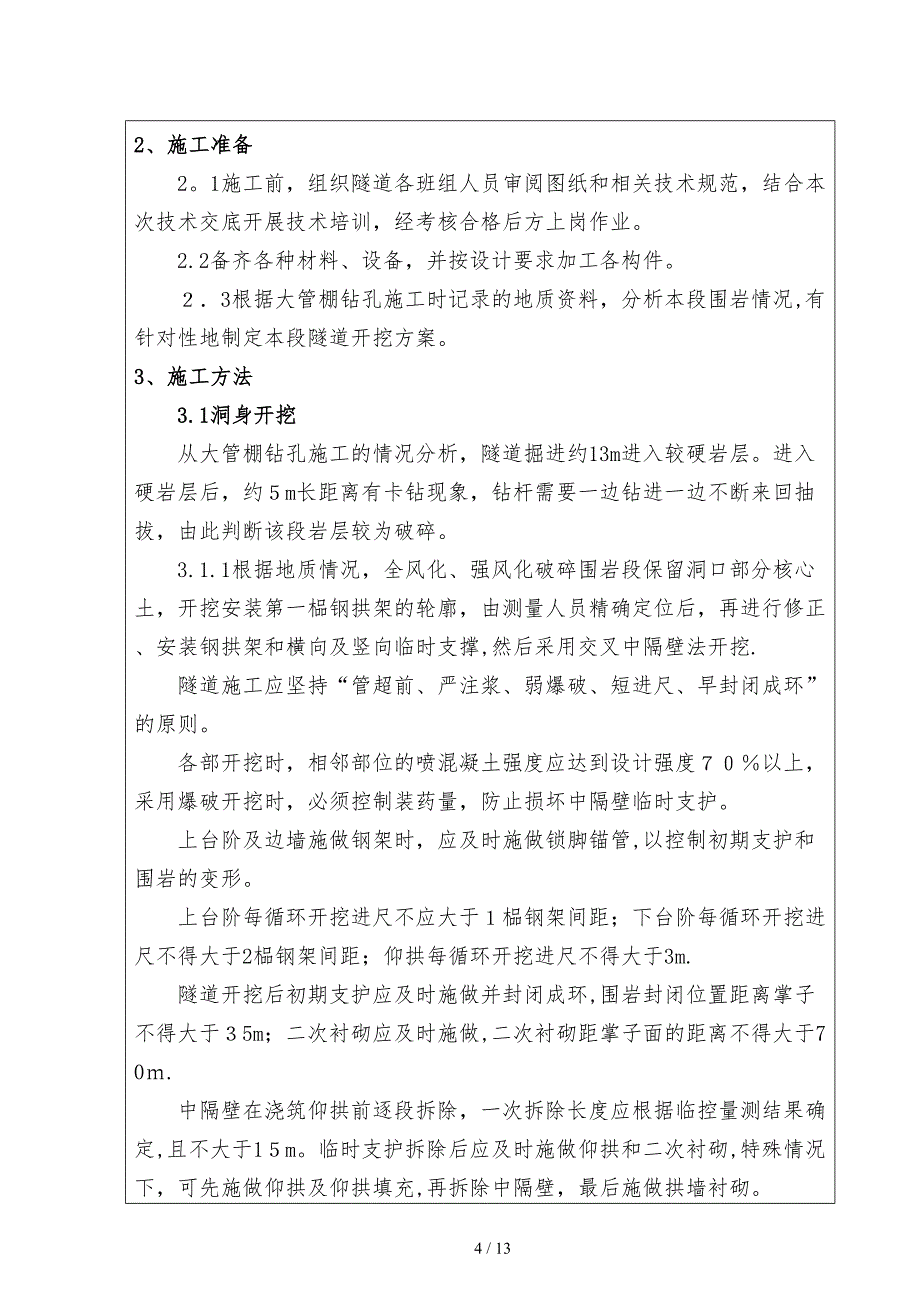 2、施工准备

2。1施工前，组织隧道各班组人员审阅图纸和相关技术规范，结合本次技术交底开展技术培训，经考核合格后方上岗作业。

2.2备齐各种材料、设备，并按设计要求加工各构件。

2．3根据大管棚钻孔施工时记录的地质资料，分析本段围岩情况,有针对性地制定本段隧道开挖方案。

3、施工方法

3.1洞身开挖

从大管棚钻孔施工的情况分析，隧道掘进约13m进入较硬岩层。进入硬岩层后，约５m长距离有卡钻现象，钻杆需要一边钻进一边不断来回抽拔，由此判断该段岩层较为破碎。

3.1.1根据地质情况，全风化、强风化破碎围岩段保留洞口部分核心土，开挖安装第一榀钢拱架的轮廓，由测量人员精确定位后，再进行修正、安装钢拱架和横向及竖向临时支撑,然后采用交叉中隔壁法开挖.

隧道施工应坚持“管超前、严注浆、弱爆破、短进尺、早封闭成环”的原则。

各部开挖时，相邻部位的喷混凝土强度应达到设计强度７０％以上，采用爆破开挖时，必须控制装药量，防止损坏中隔壁临时支护。

上台阶及边墙施做钢架时，应及时施做锁脚锚管,以控制初期支护和围岩的变形。

上台阶每循环开挖进尺不应大于１榀钢架间距；下台阶每循环开挖进尺不得大于2榀钢架间距；仰拱每循环开挖进尺不得大于3m.

隧道开挖后初期支护应及时施做并封闭成环,围岩封闭位置距离掌子不得大于３5m；二次衬砌应及时施做,二次衬砌距掌子面的距离不得大于70m.

中隔壁在浇筑仰拱前逐段拆除，一次拆除长度应根据临控量测结果确定,且不大于１5m。临时支护拆除后应及时施做仰拱和二次衬砌,特殊情况下，可先施做仰拱及仰拱填充,再拆除中隔壁，最后施做拱墙衬砌。

4 / 13